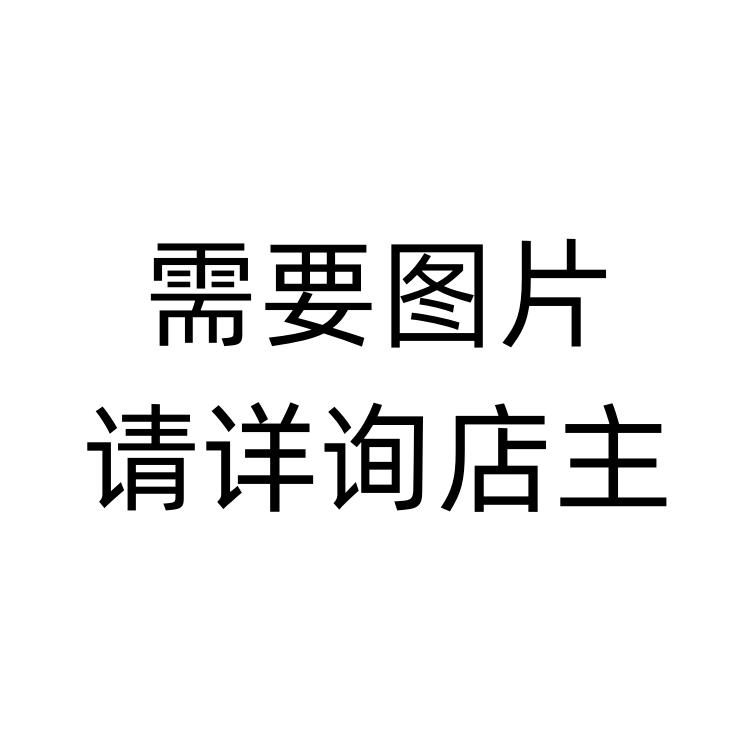 需要图片
请详询店主